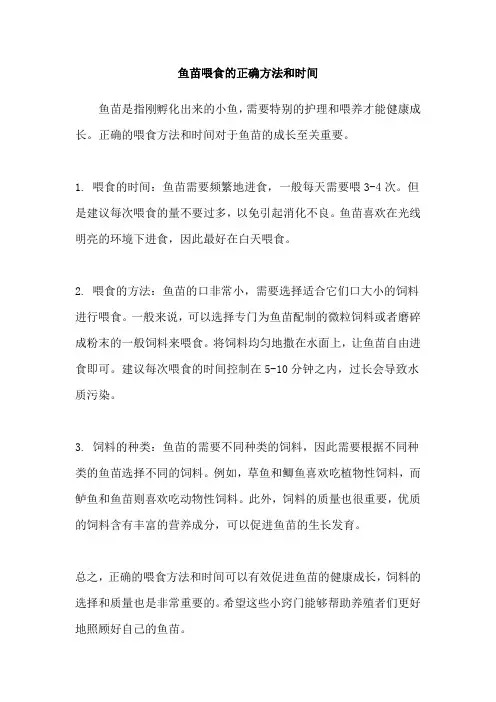 鱼苗喂食的正确方法和时间

鱼苗是指刚孵化出来的小鱼，需要特别的护理和喂养才能健康成长。正确的喂食方法和时间对于鱼苗的成长至关重要。

1. 喂食的时间：鱼苗需要频繁地进食，一般每天需要喂 3-4 次。但是建议每次喂食的量不要过多，以免引起消化不良。鱼苗喜欢在光线明亮的环境下进食，因此最好在白天喂食。

2. 喂食的方法：鱼苗的口非常小，需要选择适合它们口大小的饲料进行喂食。一般来说，可以选择专门为鱼苗配制的微粒饲料或者磨碎成粉末的一般饲料来喂食。将饲料均匀地撒在水面上，让鱼苗自由进食即可。建议每次喂食的时间控制在 5-10 分钟之内，过长会导致水质污染。

3. 饲料的种类：鱼苗的需要不同种类的饲料，因此需要根据不同种类的鱼苗选择不同的饲料。例如，草鱼和鲫鱼喜欢吃植物性饲料，而鲈鱼和鱼苗则喜欢吃动物性饲料。此外，饲料的质量也很重要，优质的饲料含有丰富的营养成分，可以促进鱼苗的生长发育。

总之，正确的喂食方法和时间可以有效促进鱼苗的健康成长，饲料的选择和质量也是非常重要的。希望这些小窍门能够帮助养殖者们更好地照顾好自己的鱼苗。